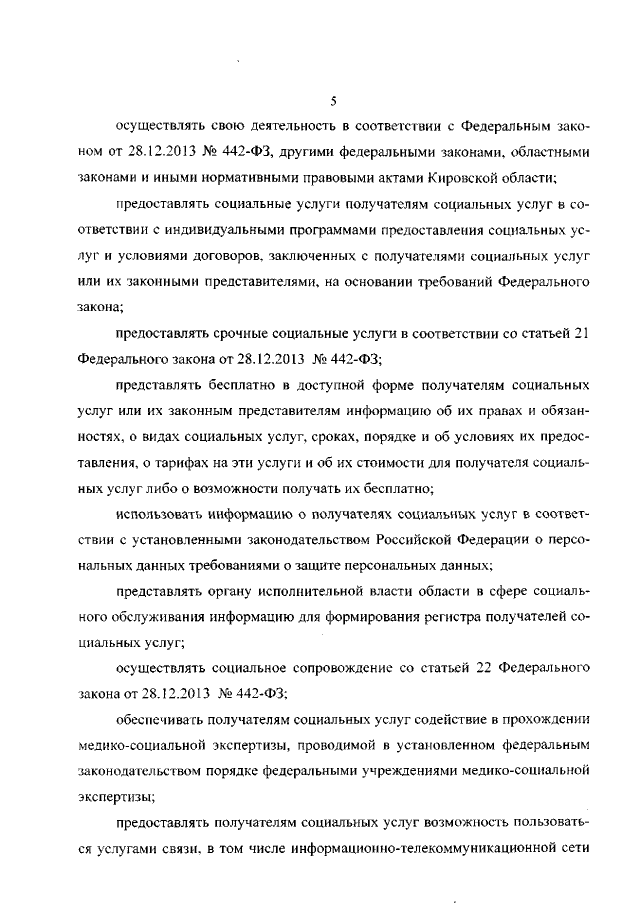 5

осуществлять свою деятельность в соответствии с Федеральным законом от 28.12.2013 № 442-ФЗ, другими федеральными законами, областными законами и иными нормативными правовыми актами Кировской области;

предоставлять социальные услуги получателям социальных услуг в соответствии с индивидуальными программами предоставления социальных услуг и условиями договоров, заключенных с получателями социальных услуг или их законными представителями, на основании требований Федерального закона;

предоставлять срочные социальные услуги в соответствии со статьей 21 Федерального закона от 28.12.2013 № 442-ФЗ;

представлять бесплатно в доступной форме получателям социальных услуг или их законным представителям информацию об их правах и обязанностях, о видах социальных услуг, сроках, порядке и об условиях их предоставления, о тарифах на эти услуги и об их стоимости для получателя социальных услуг либо о возможности получать их бесплатно;

использовать информацию о получателях социальных услуг в соответствии с установленными законодательством Российской Федерации о персональных данных требованиями о защите персональных данных;

представлять органу исполнительной власти области в сфере социального обслуживания информацию для формирования регистра получателей социальных услуг;

осуществлять социальное сопровождение со статьей 22 Федерального закона от 28.12.2013 № 442-ФЗ;

обеспечивать получателям социальных услуг содействие в прохождении медико-социальной экспертизы, проводимой в установленном федеральным законодательством порядке федеральными учреждениями медико-социальной экспертизы;

предоставлять получателям социальных услуг возможность пользоваться услугами связи, в том числе информационно-телекоммуникационной сети